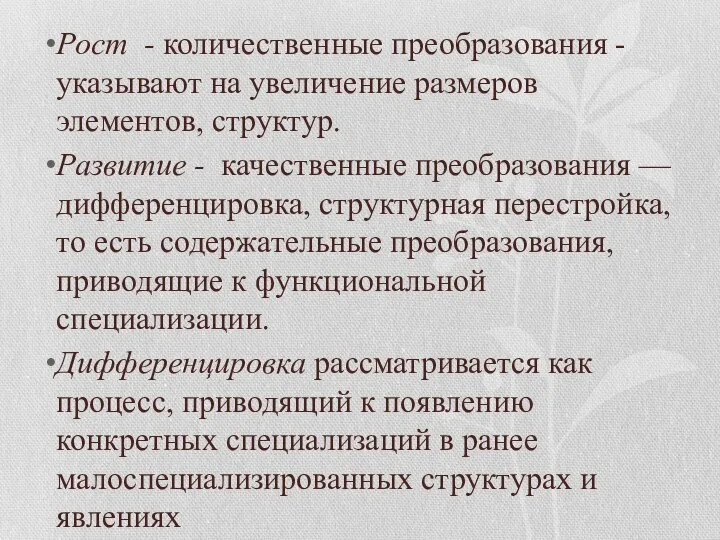 •Рост - количественные преобразования - указывают на увеличение размеров элементов, структур.

•Развитие - качественные преобразования — дифференцировка, структурная перестройка, то есть содержательные преобразования, приводящие к функциональной специализации.

•Дифференцировка рассматривается как процесс, приводящий к появлению конкретных специализаций в ранее малоспециализированных структурах и явлениях